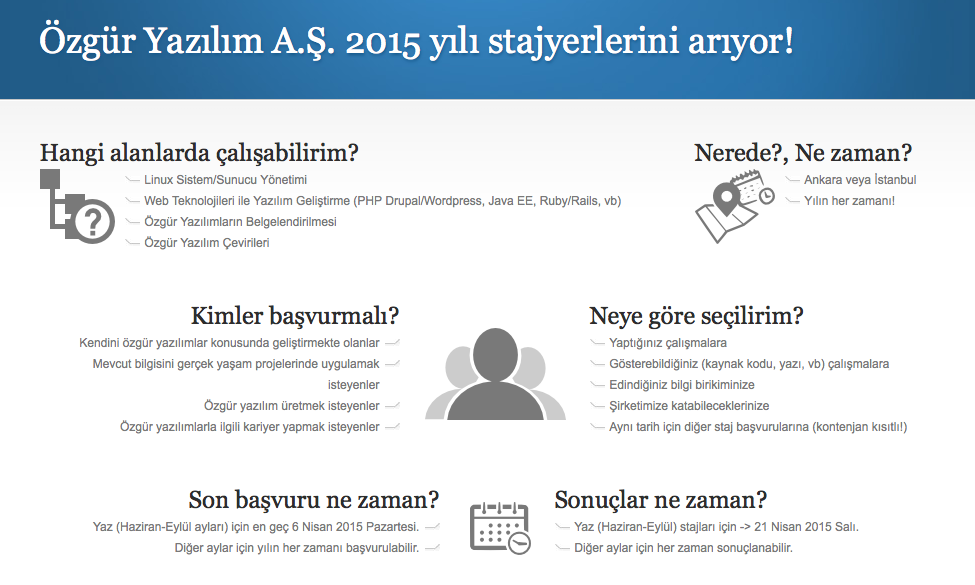 Özgür Yazılım A.Ş. 2015 yılı stajyerlerini arıyor!

Hangi alanlarda çalışabilirim?
Linux Sistem/Sunucu Yönetimi
Web Teknolojileri ile Yazılım Geliştirme (PHP Drupal/Wordpress, Java EE, Ruby/Rails, vb)
Özgür Yazılımların Belgelendirilmesi
Özgür Yazılım Çevirileri

Nerede?, Ne zaman?
Ankara veya İstanbul
Yılın her zamanı!

Kimler başvurmalı?
Kendini özgür yazılımlar konusunda geliştirmekte olanlar
Mevcut bilgisini gerçek yaşam projelerinde uygulamak isteyenler
Özgür yazılım üretmek isteyenler
Özgür yazılımlarla ilgili kariyer yapmak isteyenler

Neye göre seçilirim?
Yaptığınız çalışmalara
Gösterebildiğiniz (kaynak kodu, yazı, vb) çalışmalara
Edindiğiniz bilgi birikiminize
Şirketimize katabileceklerinize
Aynı tarih için diğer staj başvurularına (kontenjan kısıtlı!)

Son başvuru ne zaman?
Yaz (Haziran-Eylül ayları) için en geç 6 Nisan 2015 Pazartesi.
Diğer aylar için yılın her zamanı başvurulabilir.

Sonuçlar ne zaman?
Yaz (Haziran-Eylül) stajları için -> 21 Nisan 2015 Salı.
Diğer aylar için her zaman sonuçlanabilir.